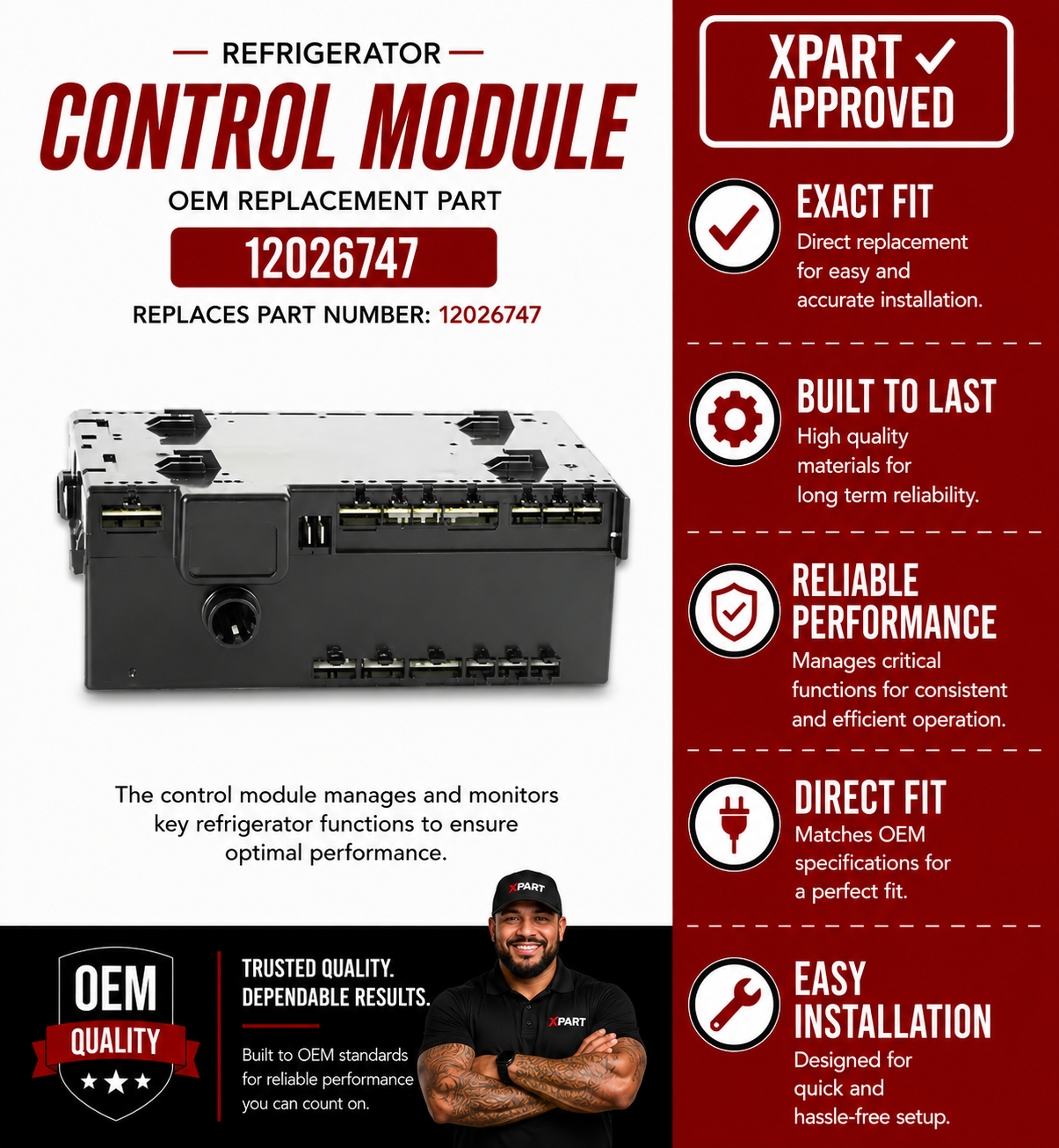 REFRIGERATOR

CONTROL MODULE

OEM REPLACEMENT PART

12026747

REPLACES PART NUMBER: 12026747

The control module manages and monitors key refrigerator functions to ensure optimal performance.

OEM QUALITY

TRUSTED QUALITY. DEPENDABLE RESULTS.

Built to OEM standards for reliable performance you can count on.

XPART

XPART

XPART APPROVED

EXACT FIT
Direct replacement for easy and accurate installation.

BUILT TO LAST
High quality materials for long term reliability.

RELIABLE PERFORMANCE
Manages critical functions for consistent and efficient operation.

DIRECT FIT
Matches OEM specifications for a perfect fit.

EASY INSTALLATION
Designed for quick and hassle-free setup.